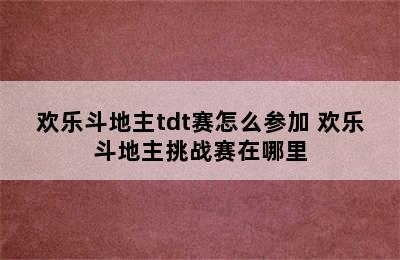 欢乐斗地主tdt赛怎么参加 欢乐斗地主挑战赛在哪里